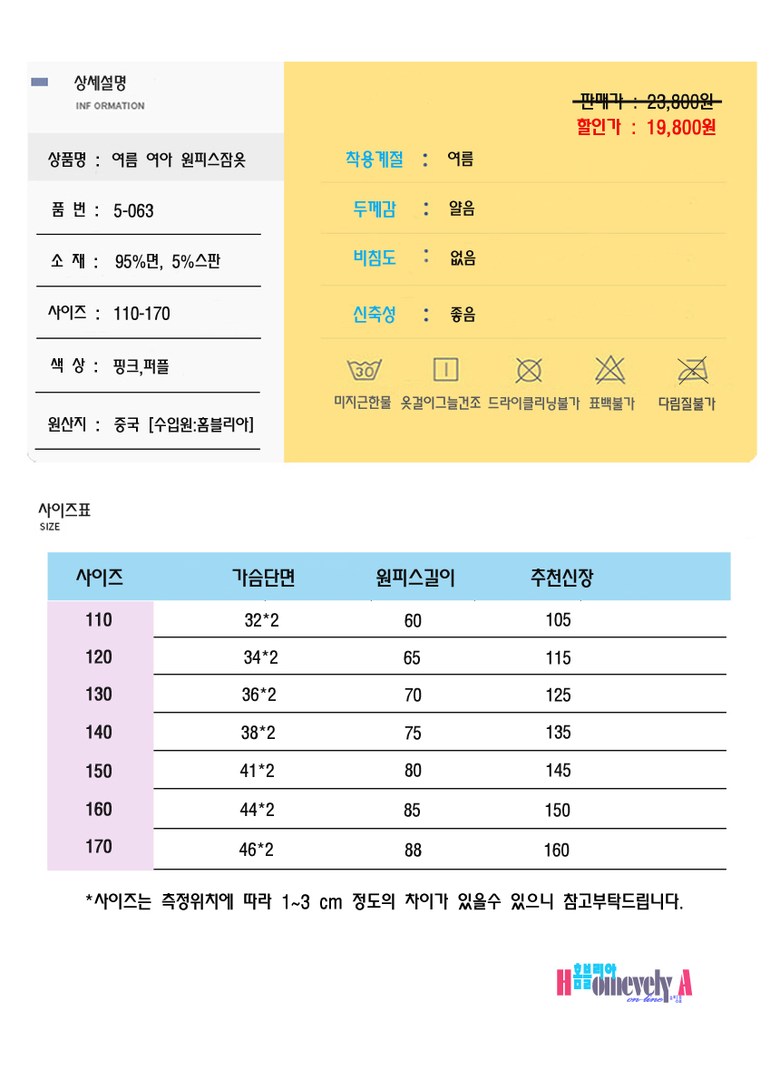 상세설명
INF ORMATION

상품명 : 여름 여아 원피스잠옷

품 번 : 5-063

소 재 : 95%면, 5%스판

사이즈 : 110-170

색 상 : 핑크,퍼플

원산지 : 중국 [수입원:홈블리아]

판매가 : 23,800원
할인가 : 19,800원

착용계절 : 여름

두께감 : 얇음

비침도 : 없음

신축성 : 좋음

30

미지근한물 옷걸이그늘건조 드라이클리닝불가 표백불가 다림질불가

사이즈표
SIZE

| 사이즈 | 가슴단면 | 원피스길이 | 추천신장 |
|---|---|---|---|
| 110 | 32*2 | 60 | 105 |
| 120 | 34*2 | 65 | 115 |
| 130 | 36*2 | 70 | 125 |
| 140 | 38*2 | 75 | 135 |
| 150 | 41*2 | 80 | 145 |
| 160 | 44*2 | 85 | 150 |
| 170 | 46*2 | 88 | 160 |

*사이즈는 측정위치에 따라 1~3 cm 정도의 차이가 있을수 있으니 참고부탁드립니다.

홈블리아
Homevely A
on-line